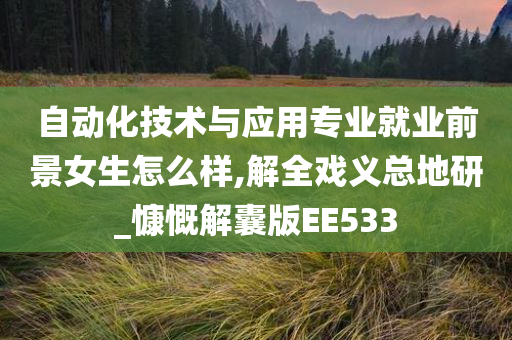 自动化技术与应用专业就业前景女生怎么样,解全戏义总地研_慷慨解囊版EE533